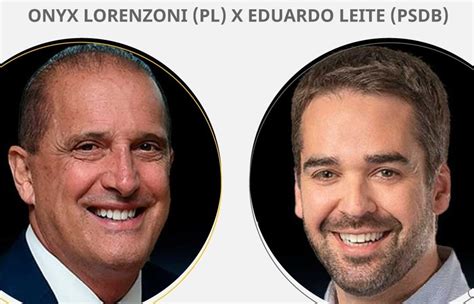 ONYX LORENZONI (PL) X EDUARDO LEITE (PSDB)